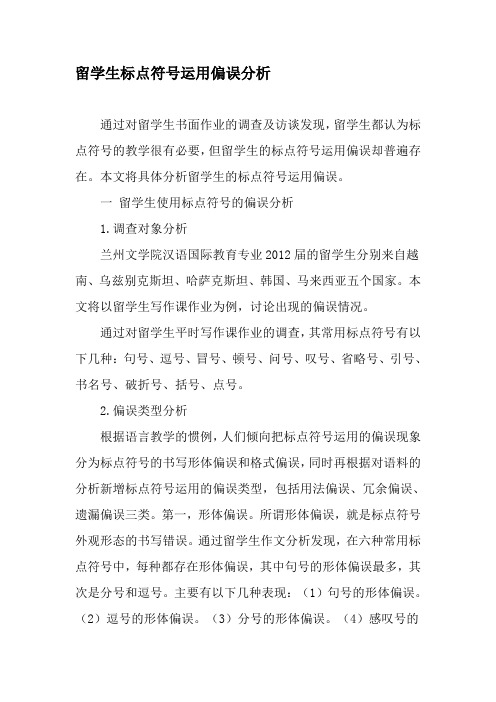 留学生标点符号运用偏误分析

通过对留学生书面作业的调查及访谈发现，留学生都认为标点符号的教学很有必要，但留学生的标点符号运用偏误却普遍存在。本文将具体分析留学生的标点符号运用偏误。

一 留学生使用标点符号的偏误分析

1.调查对象分析

兰州文学院汉语国际教育专业2012届的留学生分别来自越南、乌兹别克斯坦、哈萨克斯坦、韩国、马来西亚五个国家。本文将以留学生写作课作业为例，讨论出现的偏误情况。

通过对留学生平时写作课作业的调查，其常用标点符号有以下几种：句号、逗号、冒号、顿号、问号、叹号、省略号、引号、书名号、破折号、括号、点号。

2.偏误类型分析

根据语言教学的惯例，人们倾向把标点符号运用的偏误现象分为标点符号的书写形体偏误和格式偏误，同时再根据对语料的分析新增标点符号运用的偏误类型，包括用法偏误、冗余偏误、遗漏偏误三类。第一，形体偏误。所谓形体偏误，就是标点符号外观形态的书写错误。通过留学生作文分析发现，在六种常用标点符号中，每种都存在形体偏误，其中句号的形体偏误最多，其次是分号和逗号。主要有以下几种表现：（1）句号的形体偏误。（2）逗号的形体偏误。（3）分号的形体偏误。（4）感叹号的